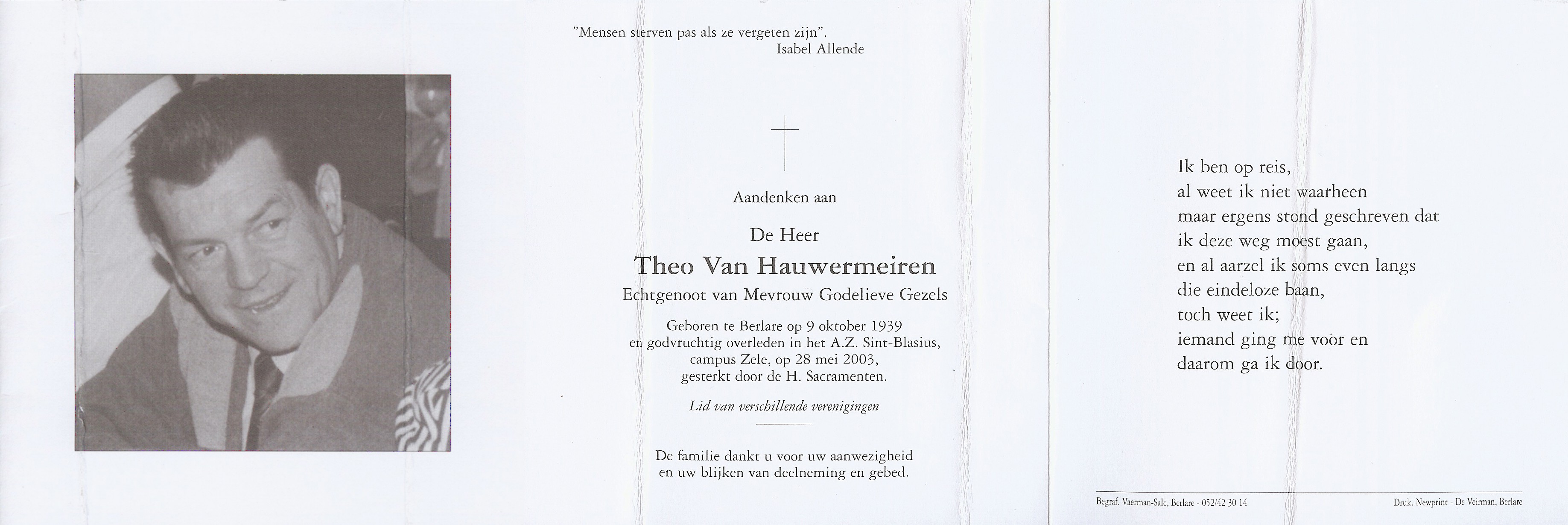 "Mensen sterven pas als ze vergeten zijn".
Isabel Allende

Aandenken aan

De Heer
Theo Van Hauwermeiren
Echtgenoot van Mevrouw Godelieve Gezels

Geboren te Berlare op 9 oktober 1939
en godvruchtig overleden in het A.Z. Sint-Blasius,
campus Zele, op 28 mei 2003,
gesterkt door de H. Sacramenten.

Lid van verschillende verenigingen

De familie dankt u voor uw aanwezigheid
en uw blijken van deelneming en gebed.

Ik ben op reis,
al weet ik niet waarheen
maar ergens stond geschreven dat
ik deze weg moest gaan,
en al aarzel ik soms even langs
die eindeloze baan,
toch weet ik;
iemand ging me voor en
daarom ga ik door.

Begraf. Vaerman-Sale, Berlare - 052/42 30 14

Druk. Newprint - De Veirman, Berlare